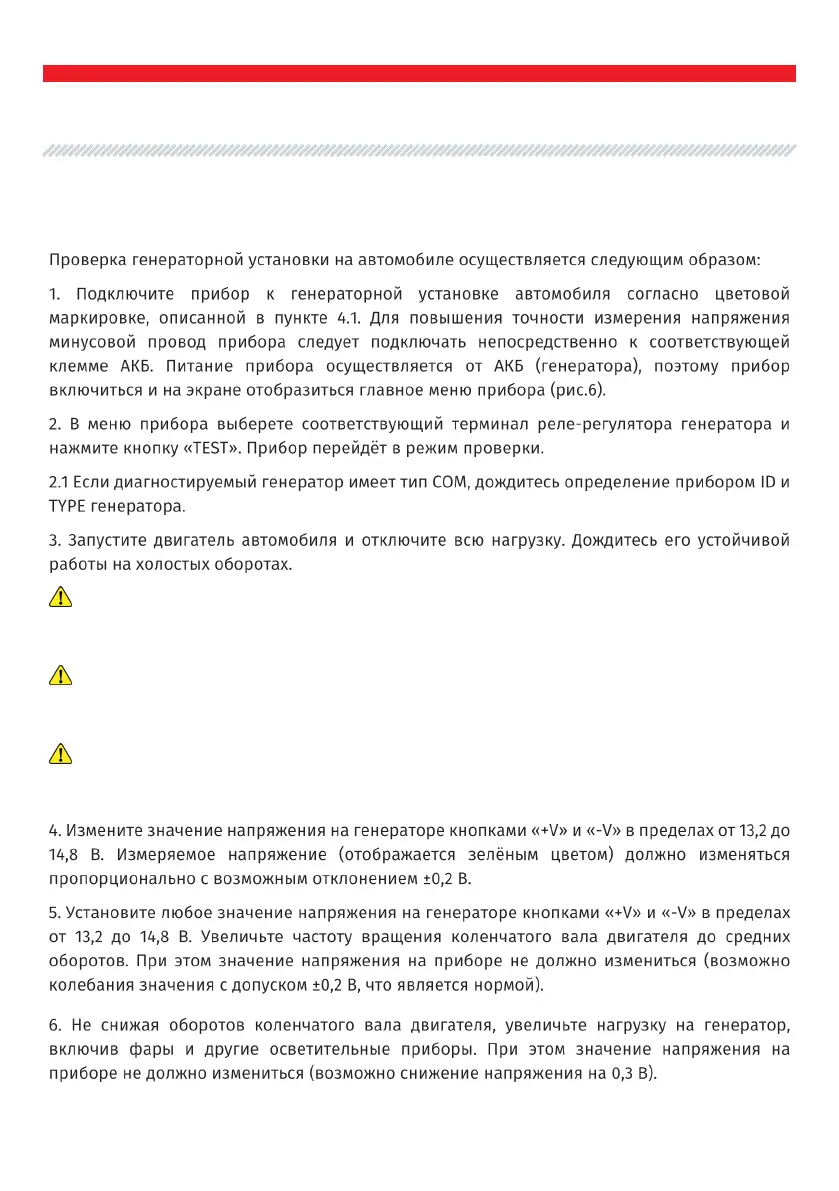 Проверка генераторной установки на автомобиле осуществляется следующим образом:

1. Подключите прибор к генераторной установке автомобиля согласно цветовой маркировке, описанной в пункте 4.1. Для повышения точности измерения напряжения минусовой провод прибора следует подключать непосредственно к соответствующей клемме АКБ. Питание прибора осуществляется от АКБ (генератора), поэтому прибор включиться и на экране отобразиться главное меню прибора (рис.6).

2. В меню прибора выберете соответствующий терминал реле-регулятора генератора и нажмите кнопку «TEST». Прибор перейдёт в режим проверки.

2.1 Если диагностируемый генератор имеет тип COM, дождитесь определение прибором ID и TYPE генератора.

3. Запустите двигатель автомобиля и отключите всю нагрузку. Дождитесь его устойчивой работы на холостых оборотах.

4. Измените значение напряжения на генераторе кнопками «+V» и «-V» в пределах от 13,2 до 14,8 В. Измеряемое напряжение (отображается зелёным цветом) должно изменяться пропорционально с возможным отклонением ±0,2 В.

5. Установите любое значение напряжения на генераторе кнопками «+V» и «-V» в пределах от 13,2 до 14,8 В. Увеличьте частоту вращения коленчатого вала двигателя до средних оборотов. При этом значение напряжения на приборе не должно измениться (возможно колебания значения с допуском ±0,2 В, что является нормой).

6. Не снижая оборотов коленчатого вала двигателя, увеличьте нагрузку на генератор, включив фары и другие осветительные приборы. При этом значение напряжения на приборе не должно измениться (возможно снижение напряжения на 0,3 В).